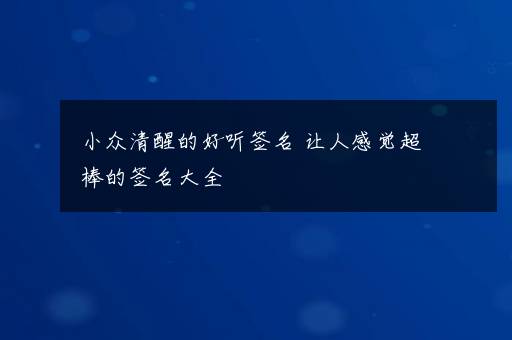 小众清醒的好听签名 让人感觉超棒的签名大全